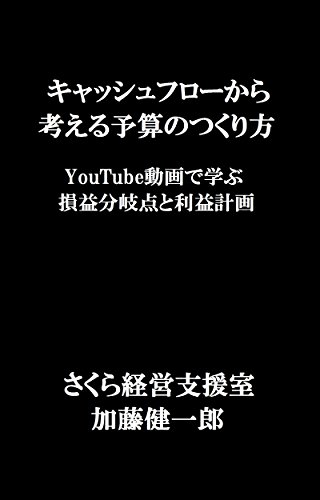 キャッシュフローから
考える予算のつくり方

YouTube動画で学ぶ
損益分岐点と利益計画

さくら経営支援室
加藤健一郎